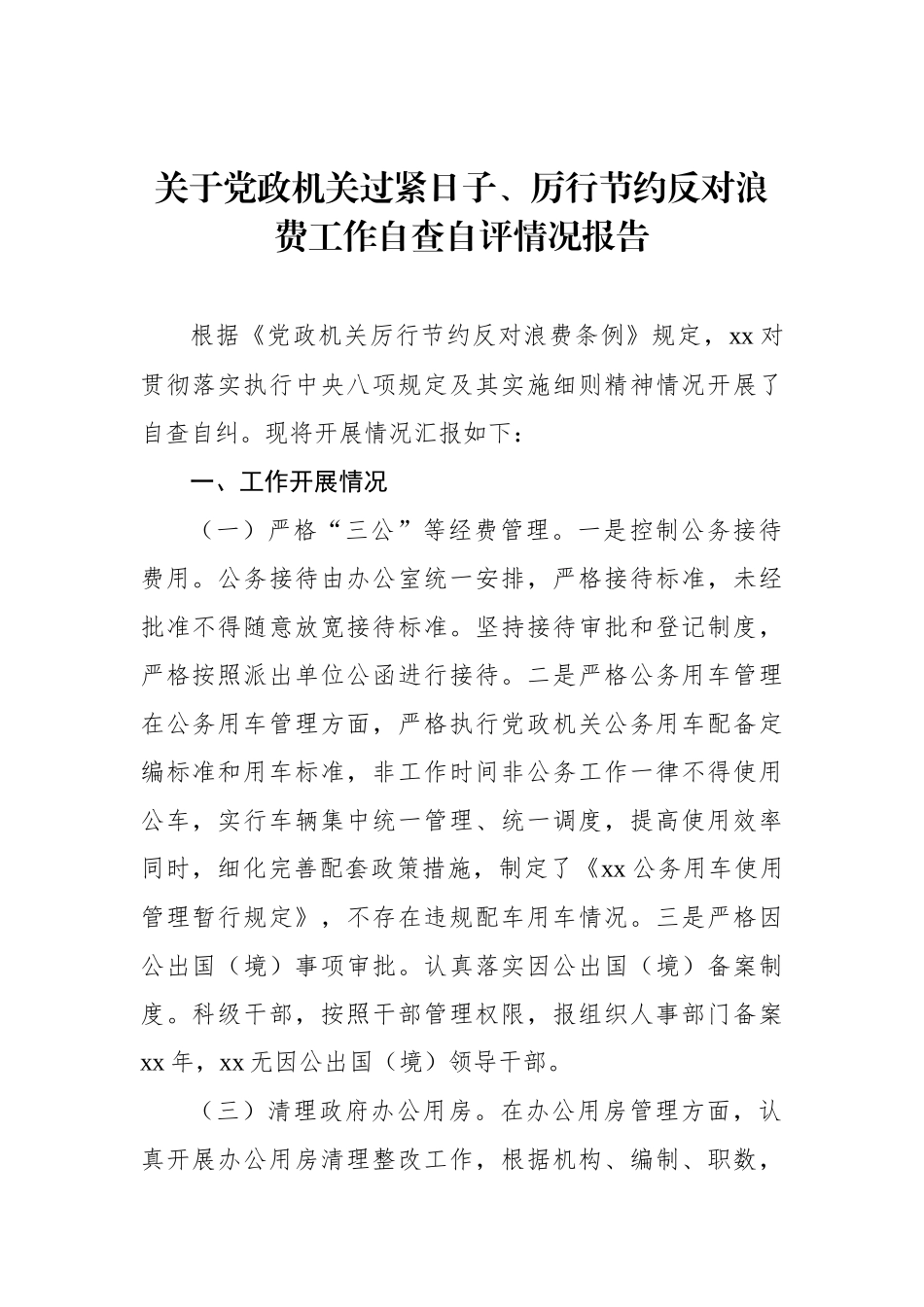 关于党政机关过紧日子、厉行节约反对浪费工作自查自评情况报告

根据《党政机关厉行节约反对浪费条例》规定，xx 对贯彻落实执行中央八项规定及其实施细则精神情况开展了自查自纠。现将开展情况汇报如下：

一、工作开展情况

（一）严格“三公”等经费管理。一是控制公务接待费用。公务接待由办公室统一安排，严格接待标准，未经批准不得随意放宽接待标准。坚持接待审批和登记制度，严格按照派出单位公函进行接待。二是严格公务用车管理在公务用车管理方面，严格执行党政机关公务用车配备定编标准和用车标准，非工作时间非公务工作一律不得使用公车，实行车辆集中统一管理、统一调度，提高使用效率同时，细化完善配套政策措施，制定了《xx 公务用车使用管理暂行规定》，不存在违规配车用车情况。三是严格因公出国（境）事项审批。认真落实因公出国（境）备案制度。科级干部，按照干部管理权限，报组织人事部门备案 xx 年，xx 无因公出国（境）领导干部。

（三）清理政府办公用房。在办公用房管理方面，认真开展办公用房清理整改工作，根据机构、编制、职数，